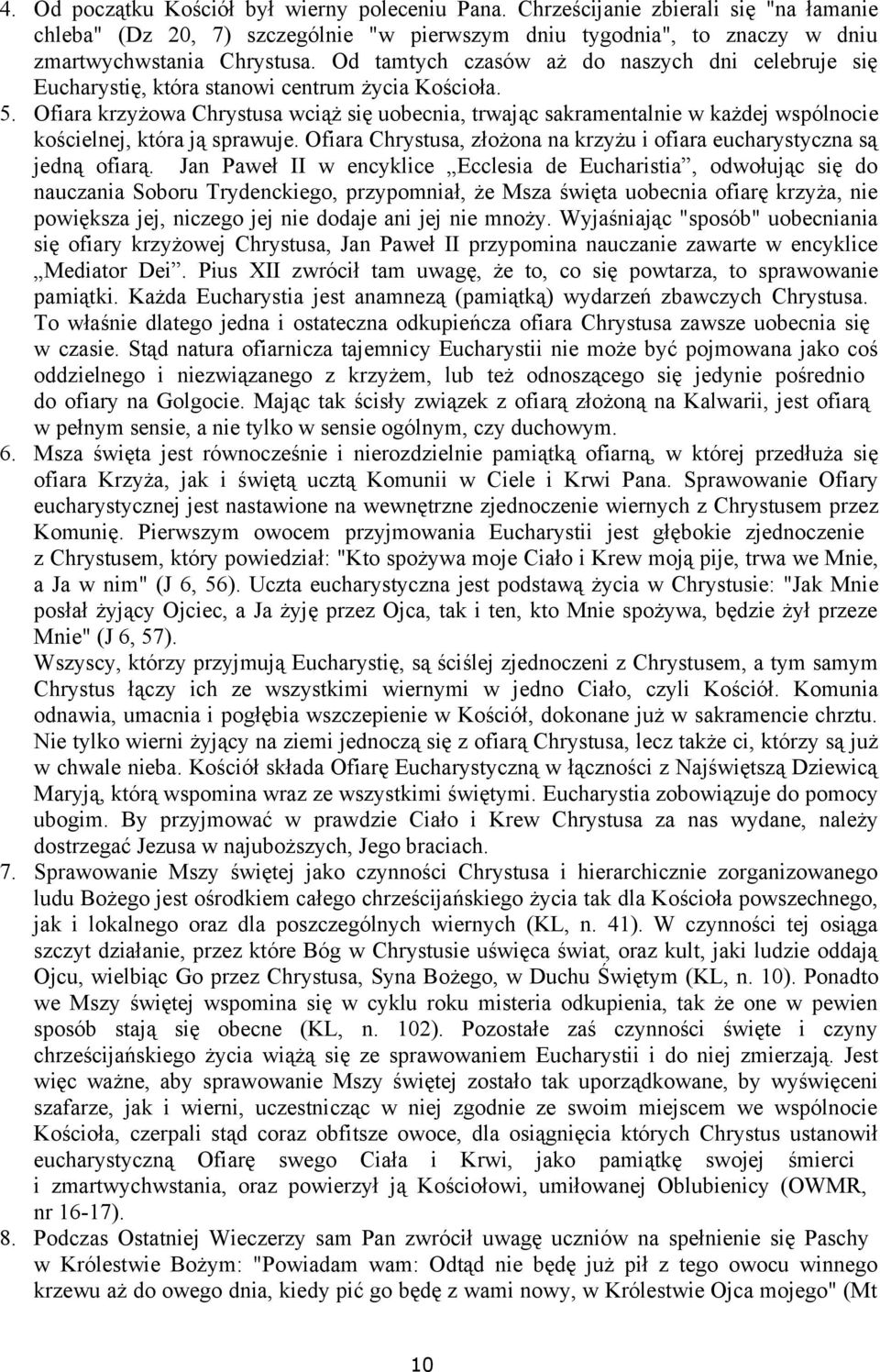 4. Od początku Kościół był wierny poleceniu Pana. Chrześcijanie zbierali się "na łamanie chleba" (Dz 20, 7) szczególnie "w pierwszym dniu tygodnia", to znaczy w dniu zmartwychwstania Chrystusa. Od tamtych czasów aż do naszych dni celebruje się Eucharystię, która stanowi centrum życia Kościoła.

5. Ofiara krzyżowa Chrystusa wciąż się uobecnia, trwając sakramentalnie w każdej wspólnocie kościelnej, która ją sprawuje. Ofiara Chrystusa, złożona na krzyżu i ofiara eucharystyczna są jedną ofiarą. Jan Paweł II w encyklice „Ecclesia de Eucharistia”, odwołując się do nauczania Soboru Trydenckiego, przypomniał, że Msza święta uobecnia ofiarę krzyża, nie powiększa jej, niczego jej nie dodaje ani jej nie mnoży. Wyjaśniając "sposób" uobecniania się ofiary krzyżowej Chrystusa, Jan Paweł II przypomina nauczanie zawarte w encyklice „Mediator Dei”. Pius XII zwrócił tam uwagę, że to, co się powtarza, to sprawowanie pamiątki. Każda Eucharystia jest anamnezą (pamiątką) wydarzeń zbawczych Chrystusa. To właśnie dlatego jedna i ostateczna odkupieńcza ofiara Chrystusa zawsze uobecnia się w czasie. Stąd natura ofiarnicza tajemnicy Eucharystii nie może być pojmowana jako coś oddzielnego i niezwiązanego z krzyżem, lub też odnoszącego się jedynie pośrednio do ofiary na Golgocie. Mając tak ścisły związek z ofiarą złożoną na Kalwarii, jest ofiarą w pełnym sensie, a nie tylko w sensie ogólnym, czy duchowym.

6. Msza święta jest równocześnie i nierozdzielnie pamiątką ofiarną, w której przedłuża się ofiara Krzyża, jak i świętą ucztą Komunii w Ciele i Krwi Pana. Sprawowanie Ofiary eucharystycznej jest nastawione na wewnętrzne zjednoczenie wiernych z Chrystusem przez Komunię. Pierwszym owocem przyjmowania Eucharystii jest głębokie zjednoczenie z Chrystusem, który powiedział: "Kto spożywa moje Ciało i Krew moją pije, trwa we Mnie, a Ja w nim" (J 6, 56). Uczta eucharystyczna jest podstawą życia w Chrystusie: "Jak Mnie posłał żyjący Ojciec, a Ja żyję przez Ojca, tak i ten, kto Mnie spożywa, będzie żył przeze Mnie" (J 6, 57).
Wszyscy, którzy przyjmują Eucharystię, są ściślej zjednoczeni z Chrystusem, a tym samym Chrystus łączy ich ze wszystkimi wiernymi w jedno Ciało, czyli Kościół. Komunia odnawia, umacnia i pogłębia wszczepienie w Kościół, dokonane już w sakramencie chrztu. Nie tylko wierni żyjący na ziemi jednoczą się z ofiarą Chrystusa, lecz także ci, którzy są już w chwale nieba. Kościół składa Ofiarę Eucharystyczną w łączności z Najświętszą Dziewicą Maryją, którą wspomina wraz ze wszystkimi świętymi. Eucharystia zobowiązuje do pomocy ubogim. By przyjmować w prawdzie Ciało i Krew Chrystusa za nas wydane, należy dostrzegać Jezusa w najuboższych, Jego braciach.

7. Sprawowanie Mszy świętej jako czynności Chrystusa i hierarchicznie zorganizowanego ludu Bożego jest ośrodkiem całego chrześcijańskiego życia tak dla Kościoła powszechnego, jak i lokalnego oraz dla poszczególnych wiernych (KL, n. 41). W czynności tej osiąga szczyt działanie, przez które Bóg w Chrystusie uświęca świat, oraz kult, jaki ludzie oddają Ojcu, wielbiąc Go przez Chrystusa, Syna Bożego, w Duchu Świętym (KL, n. 10). Ponadto we Mszy świętej wspomina się w cyklu roku misteria odkupienia, tak że one w pewien sposób stają się obecne (KL, n. 102). Pozostałe zaś czynności święte i czyny chrześcijańskiego życia wiążą się ze sprawowaniem Eucharystii i do niej zmierzają. Jest więc ważne, aby sprawowanie Mszy świętej zostało tak uporządkowane, by wyświęceni szafarze, jak i wierni, uczestnicząc w niej zgodnie ze swoim miejscem we wspólnocie Kościoła, czerpali stąd coraz obfitsze owoce, dla osiągnięcia których Chrystus ustanowił eucharystyczną Ofiarę swego Ciała i Krwi, jako pamiątkę swojej śmierci i zmartwychwstania, oraz powierzył ją Kościołowi, umiłowanej Oblubienicy (OWMR, nr 16-17).

8. Podczas Ostatniej Wieczerzy sam Pan zwrócił uwagę uczniów na spełnienie się Paschy w Królestwie Bożym: "Powiadam wam: Odtąd nie będę już pił z tego owocu winnego krzewu aż do owego dnia, kiedy pić go będę z wami nowy, w Królestwie Ojca mojego" (Mt

10